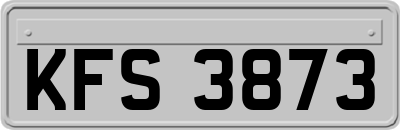 KFS 3873